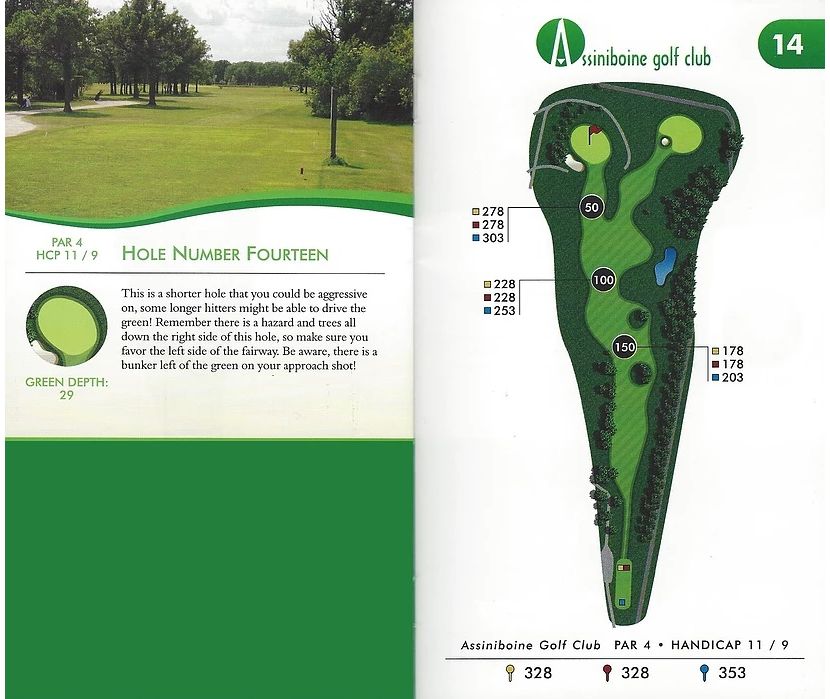 PAR 4
HCP 11 / 9

HOLE NUMBER FOURTEEN

This is a shorter hole that you could be aggressive on, some longer hitters might be able to drive the green! Remember there is a hazard and trees all down the right side of this hole, so make sure you favor the left side of the fairway. Be aware, there is a bunker left of the green on your approach shot!

GREEN DEPTH:
29

Assiniboine golf club

14

278
278
303

50

228
228
253

100

150

178
178
203

Assiniboine Golf Club PAR 4 • HANDICAP 11 / 9

328 328 353